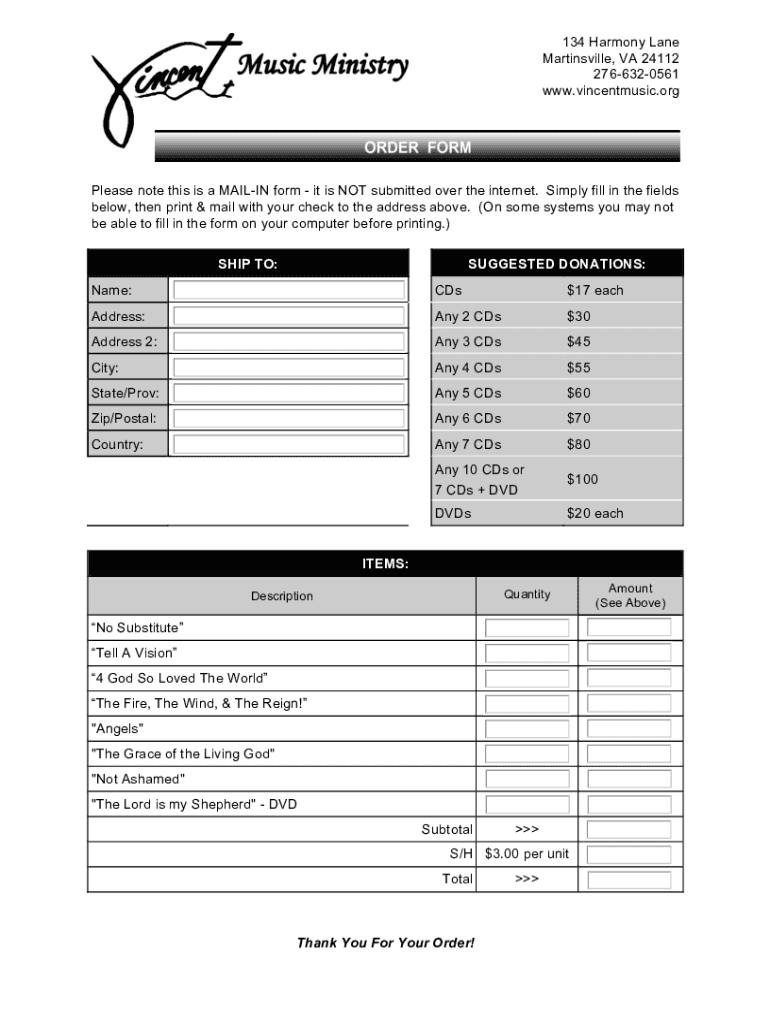 Vincent Music Ministry

134 Harmony Lane
Martinsville, VA 24112
276-632-0561
www.vincentmusic.org

ORDER FORM

Please note this is a MAIL-IN form - it is NOT submitted over the internet. Simply fill in the fields below, then print & mail with your check to the address above. (On some systems you may not be able to fill in the form on your computer before printing.)

| SHIP TO: | |
|---|---|
| Name: | |
| Address: | |
| Address 2: | |
| City: | |
| State/Prov: | |
| Zip/Postal: | |
| Country: | |

| SUGGESTED DONATIONS: | |
|---|---|
| CDs | $17 each |
| Any 2 CDs | $30 |
| Any 3 CDs | $45 |
| Any 4 CDs | $55 |
| Any 5 CDs | $60 |
| Any 6 CDs | $70 |
| Any 7 CDs | $80 |
| Any 10 CDs or 7 CDs + DVD | $100 |
| DVDs | $20 each |

ITEMS:

| Description | Quantity | Amount (See Above) |
|---|---|---|
| “No Substitute” | | |
| “Tell A Vision” | | |
| “4 God So Loved The World” | | |
| “The Fire, The Wind, & The Reign!” | | |
| "Angels" | | |
| "The Grace of the Living God" | | |
| "Not Ashamed" | | |
| "The Lord is my Shepherd" - DVD | | |
| Subtotal | >>> | |
| S/H | $3.00 per unit | |
| Total | >>> | |

Thank You For Your Order!